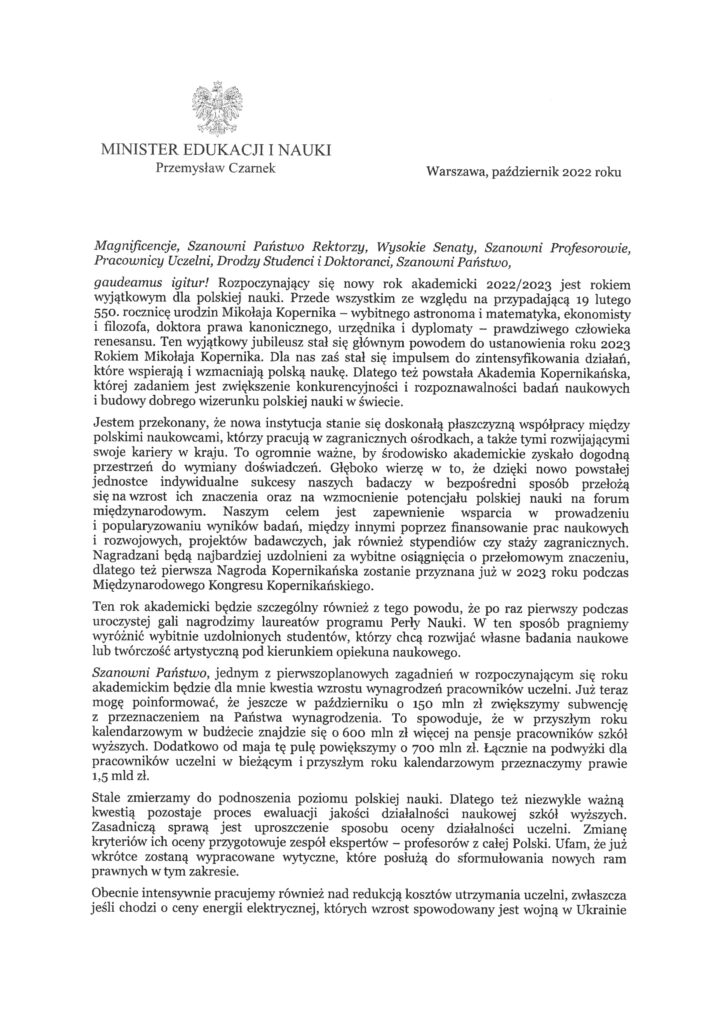 MINISTER EDUKACJI I NAUKI
Przemysław Czarnek

Warszawa, październik 2022 roku

Magnificencje, Szanowni Państwo Rektorzy, Wysokie Senaty, Szanowni Profesorowie, Pracownicy Uczelni, Drodzy Studenci i Doktoranci, Szanowni Państwo,

gaudeamus igitur! Rozpoczynający się nowy rok akademicki 2022/2023 jest rokiem wyjątkowym dla polskiej nauki. Przede wszystkim ze względu na przypadającą 19 lutego 550. rocznicę urodzin Mikołaja Kopernika – wybitnego astronoma i matematyka, ekonomisty i filozofa, doktora prawa kanonicznego, urzędnika i dyplomaty – prawdziwego człowieka renesansu. Ten wyjątkowy jubileusz stał się głównym powodem do ustanowienia roku 2023 Rokiem Mikołaja Kopernika. Dla nas zaś stał się impulsem do zintensyfikowania działań, które wspierają i wzmacniają polską naukę. Dlatego też powstała Akademia Kopernikańska, której zadaniem jest zwiększenie konkurencyjności i rozpoznawalności badań naukowych i budowy dobrego wizerunku polskiej nauki w świecie.

Jestem przekonany, że nowa instytucja stanie się doskonałą płaszczyzną współpracy między polskimi naukowcami, którzy pracują w zagranicznych ośrodkach, a także tymi rozwijającymi swoje kariery w kraju. To ogromnie ważne, by środowisko akademickie zyskało dogodną przestrzeń do wymiany doświadczeń. Głęboko wierzę w to, że dzięki nowo powstałej jednostce indywidualne sukcesy naszych badaczy w bezpośredni sposób przełożą się na wzrost ich znaczenia oraz na wzmocnienie potencjału polskiej nauki na forum międzynarodowym. Naszym celem jest zapewnienie wsparcia w prowadzeniu i popularyzowaniu wyników badań, między innymi poprzez finansowanie prac naukowych i rozwojowych, projektów badawczych, jak również stypendiów czy staży zagranicznych. Nagradzani będą najbardziej uzdolnieni za wybitne osiągnięcia o przełomowym znaczeniu, dlatego też pierwsza Nagroda Kopernikańska zostanie przyznana już w 2023 roku podczas Międzynarodowego Kongresu Kopernikańskiego.

Ten rok akademicki będzie szczególny również z tego powodu, że po raz pierwszy podczas uroczystej gali nagrodzimy laureatów programu Perły Nauki. W ten sposób pragniemy wyróżnić wybitnie uzdolnionych studentów, którzy chcą rozwijać własne badania naukowe lub twórczość artystyczną pod kierunkiem opiekuna naukowego.

Szanowni Państwo, jednym z pierwszoplanowych zagadnień w rozpoczynającym się roku akademickim będzie dla mnie kwestia wzrostu wynagrodzeń pracowników uczelni. Już teraz mogę poinformować, że jeszcze w październiku o 150 mln zł zwiększymy subwencję z przeznaczeniem na Państwa wynagrodzenia. To spowoduje, że w przyszłym roku kalendarzowym w budżecie znajdzie się o 600 mln zł więcej na pensje pracowników szkół wyższych. Dodatkowo od maja tę pulę powiększymy o 700 mln zł. Łącznie na podwyżki dla pracowników uczelni w bieżącym i przyszłym roku kalendarzowym przeznaczymy prawie 1,5 mld zł.

Stale zmierzamy do podnoszenia poziomu polskiej nauki. Dlatego też niezwykle ważną kwestią pozostaje proces ewaluacji jakości działalności naukowej szkół wyższych. Zasadniczą sprawą jest uproszczenie sposobu oceny działalności uczelni. Zmianę kryteriów ich oceny przygotowuje zespół ekspertów – profesorów z całej Polski. Ufam, że już wkrótce zostaną wypracowane wytyczne, które posłużą do sformułowania nowych ram prawnych w tym zakresie.

Obecnie intensywnie pracujemy również nad redukcją kosztów utrzymania uczelni, zwłaszcza jeśli chodzi o ceny energii elektrycznej, których wzrost spowodowany jest wojną w Ukrainie